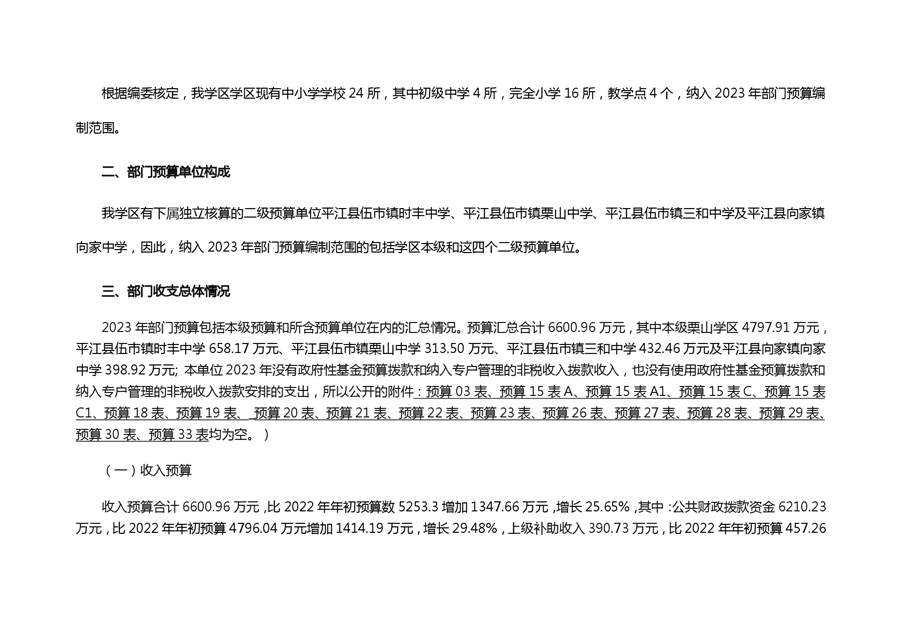 根据编委核定，我学区学区现有中小学学校 24 所，其中初级中学 4 所，完全小学 16 所，教学点 4 个，纳入 2023 年部门预算编制范围。

二、部门预算单位构成

我学区有下属独立核算的二级预算单位平江县伍市镇时丰中学、平江县伍市镇栗山中学、平江县伍市镇三和中学及平江县向家镇向家中学，因此，纳入 2023 年部门预算编制范围的包括学区本级和这四个二级预算单位。

三、部门收支总体情况

2023 年部门预算包括本级预算和所含预算单位在内的汇总情况。预算汇总合计 6600.96 万元，其中本级栗山学区 4797.91 万元，平江县伍市镇时丰中学 658.17 万元、平江县伍市镇栗山中学 313.50 万元、平江县伍市镇三和中学 432.46 万元及平江县向家镇向家中学 398.92 万元; 本单位 2023 年没有政府性基金预算拨款和纳入专户管理的非税收入拨款收入，也没有使用政府性基金预算拨款和纳入专户管理的非税收入拨款安排的支出，所以公开的附件：预算 03 表、预算 15 表 A、预算 15 表 A1、预算 15 表 C、预算 15 表 C1、预算 18 表、预算 19 表、 预算 20 表、预算 21 表、预算 22 表、预算 23 表、预算 26 表、预算 27 表、预算 28 表、预算 29 表、预算 30 表、预算 33 表均为空。）

（一）收入预算

收入预算合计 6600.96 万元，比 2022 年年初预算数 5253.3 增加 1347.66 万元，增长 25.65%，其中：公共财政拨款资金 6210.23 万元，比 2022 年年初预算 4796.04 万元增加 1414.19 万元，增长 29.48%，上级补助收入 390.73 万元，比 2022 年年初预算 457.26